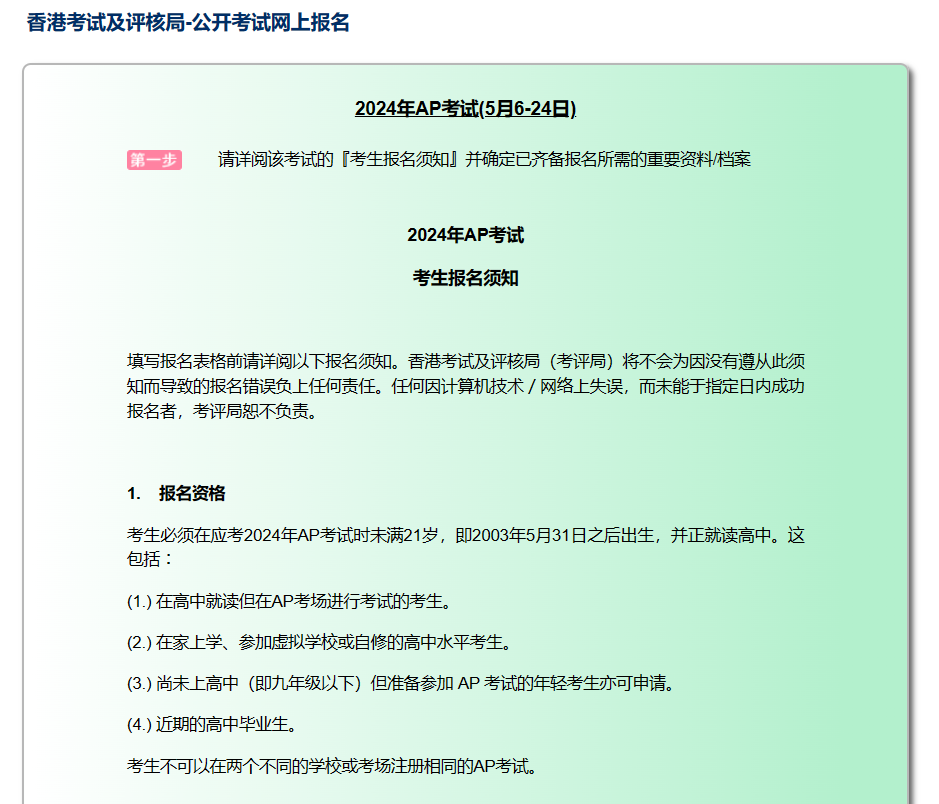 香港考试及评核局-公开考试网上报名

2024年AP考试(5月6-24日)

第一步 请详阅该考试的『考生报名须知』并确定已齐备报名所需的重要资料/档案

2024年AP考试

考生报名须知

填写报名表格前请详阅以下报名须知。香港考试及评核局（考评局）将不会为因没有遵从此须知而导致的报名错误负上任何责任。任何因计算机技术 / 网络上失误，而未能于指定日内成功报名者，考评局恕不负责。

1. 报名资格

考生必须在应考2024年AP考试时未满21岁，即2003年5月31日之后出生，并正就读高中。这包括：

(1.) 在高中就读但在AP考场进行考试的考生。

(2.) 在家上学、参加虚拟学校或自修的高中水平考生。

(3.) 尚未上高中（即九年级以下）但准备参加 AP 考试的年轻考生亦可申请。

(4.) 近期的高中毕业生。

考生不可以在两个不同的学校或考场注册相同的AP考试。